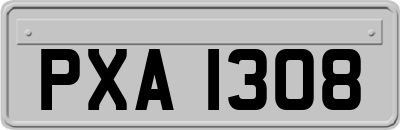 PXA 1308